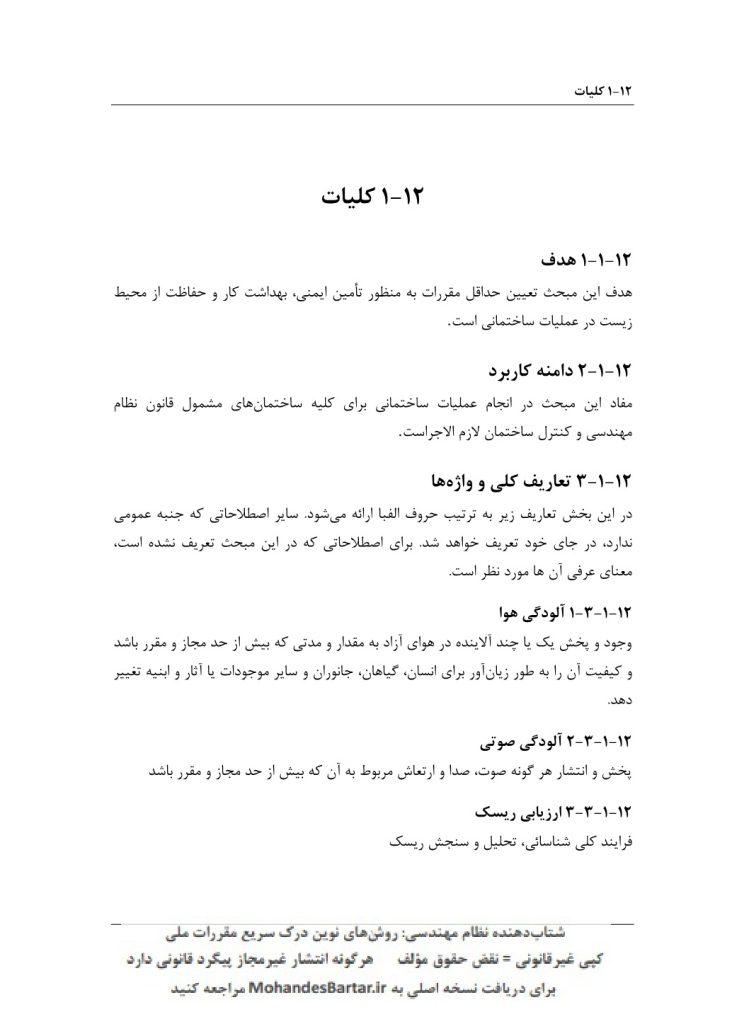 ۱۲-۱ کلیات

۱۲-۱ کلیات

۱۲-۱-۱ هدف
هدف این مبحث تعیین حداقل مقررات به منظور تأمین ایمنی، بهداشت کار و حفاظت از محیط زیست در عملیات ساختمانی است.

۱۲-۱-۲ دامنه کاربرد
مفاد این مبحث در انجام عملیات ساختمانی برای کلیه ساختمان‌های مشمول قانون نظام مهندسی و کنترل ساختمان لازم الاجراست.

۱۲-۱-۳ تعاریف کلی و واژه‌ها
در این بخش تعاریف زیر به ترتیب حروف الفبا ارائه می‌شود. سایر اصطلاحاتی که جنبه عمومی ندارد، در جای خود تعریف خواهد شد. برای اصطلاحاتی که در این مبحث تعریف نشده است، معنای عرفی آن ها مورد نظر است.

۱۲-۱-۳-۱ آلودگی هوا
وجود و پخش یک یا چند آلاینده در هوای آزاد به مقدار و مدتی که بیش از حد مجاز و مقرر باشد و کیفیت آن را به طور زیان‌آور برای انسان، گیاهان، جانوران و سایر موجودات یا آثار و ابنیه تغییر دهد.

۱۲-۱-۳-۲ آلودگی صوتی
پخش و انتشار هر گونه صوت، صدا و ارتعاش مربوط به آن که بیش از حد مجاز و مقرر باشد

۱۲-۱-۳-۳ ارزیابی ریسک
فرایند کلی شناسائی، تحلیل و سنجش ریسک

شتاب‌دهنده نظام مهندسی: روش‌های نوین درک سریع مقررات ملی
کپی غیرقانونی = نقض حقوق مؤلف هرگونه انتشار غیرمجاز پیگرد قانونی دارد
برای دریافت نسخه اصلی به MohandesBartar.ir مراجعه کنید